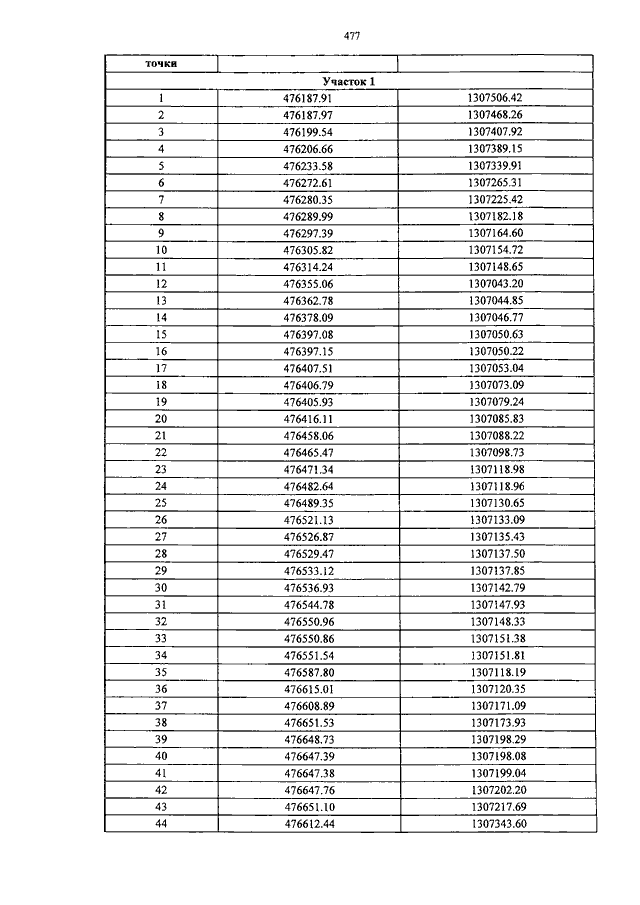 477

| точки | | |
|---|---|---|
| Участок 1 | | |
| 1 | 476187.91 | 1307506.42 |
| 2 | 476187.97 | 1307468.26 |
| 3 | 476199.54 | 1307407.92 |
| 4 | 476206.66 | 1307389.15 |
| 5 | 476233.58 | 1307339.91 |
| 6 | 476272.61 | 1307265.31 |
| 7 | 476280.35 | 1307225.42 |
| 8 | 476289.99 | 1307182.18 |
| 9 | 476297.39 | 1307164.60 |
| 10 | 476305.82 | 1307154.72 |
| 11 | 476314.24 | 1307148.65 |
| 12 | 476355.06 | 1307043.20 |
| 13 | 476362.78 | 1307044.85 |
| 14 | 476378.09 | 1307046.77 |
| 15 | 476397.08 | 1307050.63 |
| 16 | 476397.15 | 1307050.22 |
| 17 | 476407.51 | 1307053.04 |
| 18 | 476406.79 | 1307073.09 |
| 19 | 476405.93 | 1307079.24 |
| 20 | 476416.11 | 1307085.83 |
| 21 | 476458.06 | 1307088.22 |
| 22 | 476465.47 | 1307098.73 |
| 23 | 476471.34 | 1307118.98 |
| 24 | 476482.64 | 1307118.96 |
| 25 | 476489.35 | 1307130.65 |
| 26 | 476521.13 | 1307133.09 |
| 27 | 476526.87 | 1307135.43 |
| 28 | 476529.47 | 1307137.50 |
| 29 | 476533.12 | 1307137.85 |
| 30 | 476536.93 | 1307142.79 |
| 31 | 476544.78 | 1307147.93 |
| 32 | 476550.96 | 1307148.33 |
| 33 | 476550.86 | 1307151.38 |
| 34 | 476551.54 | 1307151.81 |
| 35 | 476587.80 | 1307118.19 |
| 36 | 476615.01 | 1307120.35 |
| 37 | 476608.89 | 1307171.09 |
| 38 | 476651.53 | 1307173.93 |
| 39 | 476648.73 | 1307198.29 |
| 40 | 476647.39 | 1307198.08 |
| 41 | 476647.38 | 1307199.04 |
| 42 | 476647.76 | 1307202.20 |
| 43 | 476651.10 | 1307217.69 |
| 44 | 476612.44 | 1307343.60 |